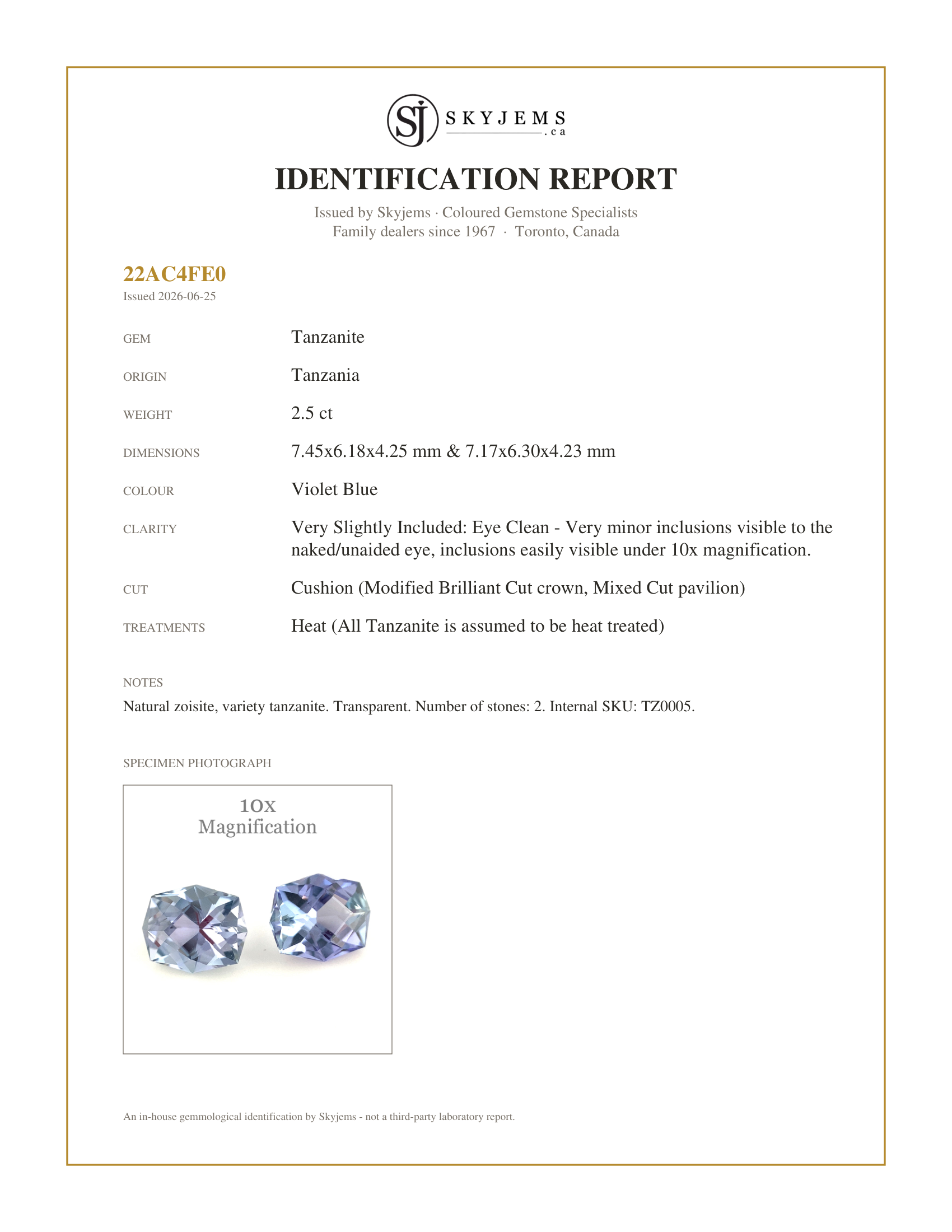 SJ SKYJEMS .ca

IDENTIFICATION REPORT

Issued by Skyjems · Coloured Gemstone Specialists
Family dealers since 1967 · Toronto, Canada

22AC4FE0
Issued 2026-06-25

GEM
Tanzanite

ORIGIN
Tanzania

WEIGHT
2.5 ct

DIMENSIONS
7.45x6.18x4.25 mm & 7.17x6.30x4.23 mm

COLOUR
Violet Blue

CLARITY
Very Slightly Included: Eye Clean - Very minor inclusions visible to the naked/unaided eye, inclusions easily visible under 10x magnification.

CUT
Cushion (Modified Brilliant Cut crown, Mixed Cut pavilion)

TREATMENTS
Heat (All Tanzanite is assumed to be heat treated)

NOTES
Natural zoisite, variety tanzanite. Transparent. Number of stones: 2. Internal SKU: TZ0005.

SPECIMEN PHOTOGRAPH

10x
Magnification

An in-house gemmological identification by Skyjems - not a third-party laboratory report.